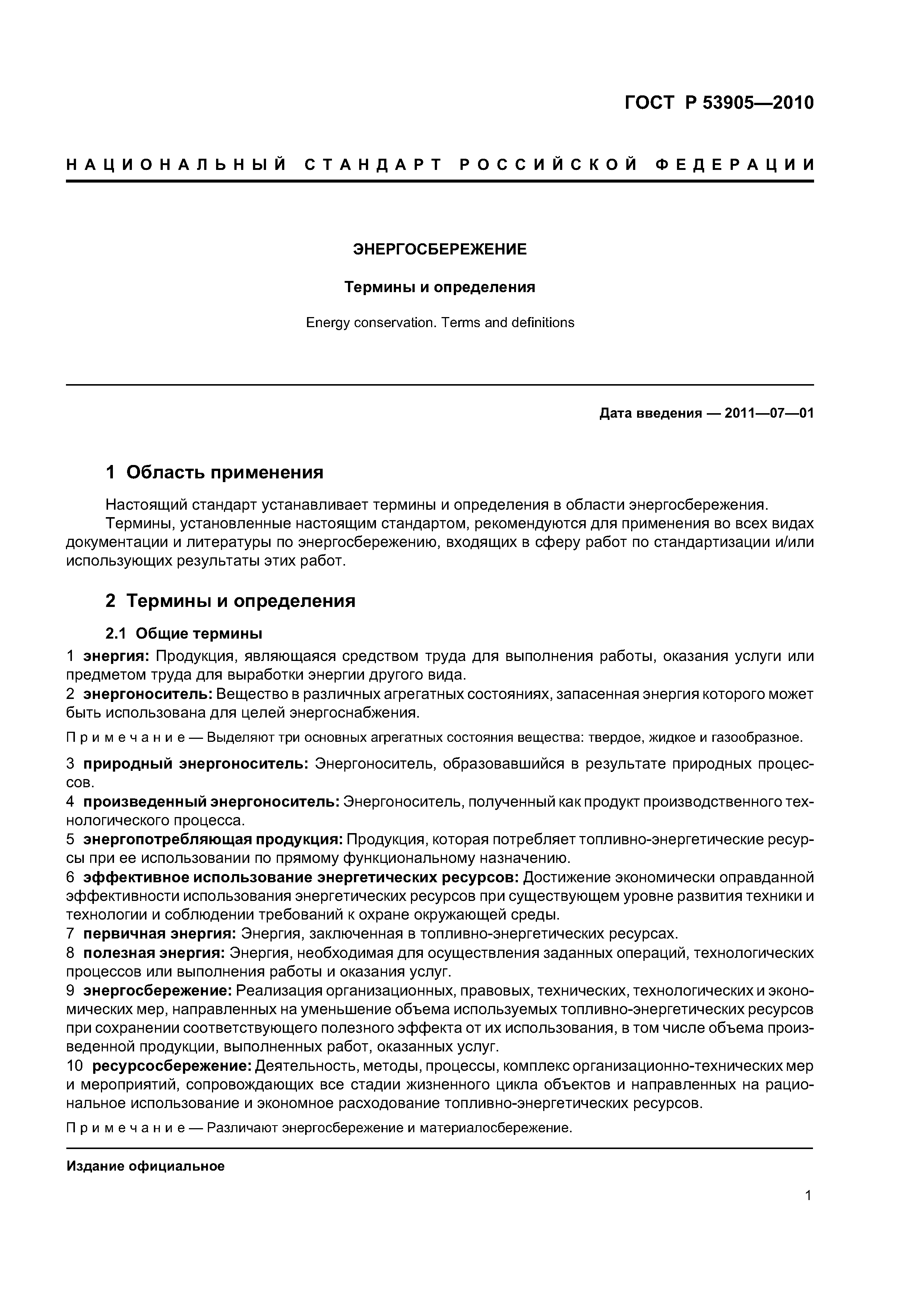 ГОСТ Р 53905—2010

НАЦИОНАЛЬНЫЙ СТАНДАРТ РОССИЙСКОЙ ФЕДЕРАЦИИ

ЭНЕРГОСБЕРЕЖЕНИЕ

Термины и определения

Energy conservation. Terms and definitions

Дата введения — 2011—07—01

1 Область применения

Настоящий стандарт устанавливает термины и определения в области энергосбережения.

Термины, установленные настоящим стандартом, рекомендуются для применения во всех видах документации и литературы по энергосбережению, входящих в сферу работ по стандартизации и/или использующих результаты этих работ.

2 Термины и определения

2.1 Общие термины

1 энергия: Продукция, являющаяся средством труда для выполнения работы, оказания услуги или предметом труда для выработки энергии другого вида.

2 энергоноситель: Вещество в различных агрегатных состояниях, запасенная энергия которого может быть использована для целей энергоснабжения.

Примечание — Выделяют три основных агрегатных состояния вещества: твердое, жидкое и газообразное.

3 природный энергоноситель: Энергоноситель, образовавшийся в результате природных процессов.

4 произведенный энергоноситель: Энергоноситель, полученный как продукт производственного технологического процесса.

5 энергопотребляющая продукция: Продукция, которая потребляет топливно-энергетические ресурсы при ее использовании по прямому функциональному назначению.

6 эффективное использование энергетических ресурсов: Достижение экономически оправданной эффективности использования энергетических ресурсов при существующем уровне развития техники и технологии и соблюдении требований к охране окружающей среды.

7 первичная энергия: Энергия, заключенная в топливно-энергетических ресурсах.

8 полезная энергия: Энергия, необходимая для осуществления заданных операций, технологических процессов или выполнения работы и оказания услуг.

9 энергосбережение: Реализация организационных, правовых, технических, технологических и экономических мер, направленных на уменьшение объема используемых топливно-энергетических ресурсов при сохранении соответствующего полезного эффекта от их использования, в том числе объема произведенной продукции, выполненных работ, оказанных услуг.

10 ресурсосбережение: Деятельность, методы, процессы, комплекс организационно-технических мер и мероприятий, сопровождающих все стадии жизненного цикла объектов и направленных на рациональное использование и экономное расходование топливно-энергетических ресурсов.

Примечание — Различают энергосбережение и материалосбережение.

Издание официальное

1